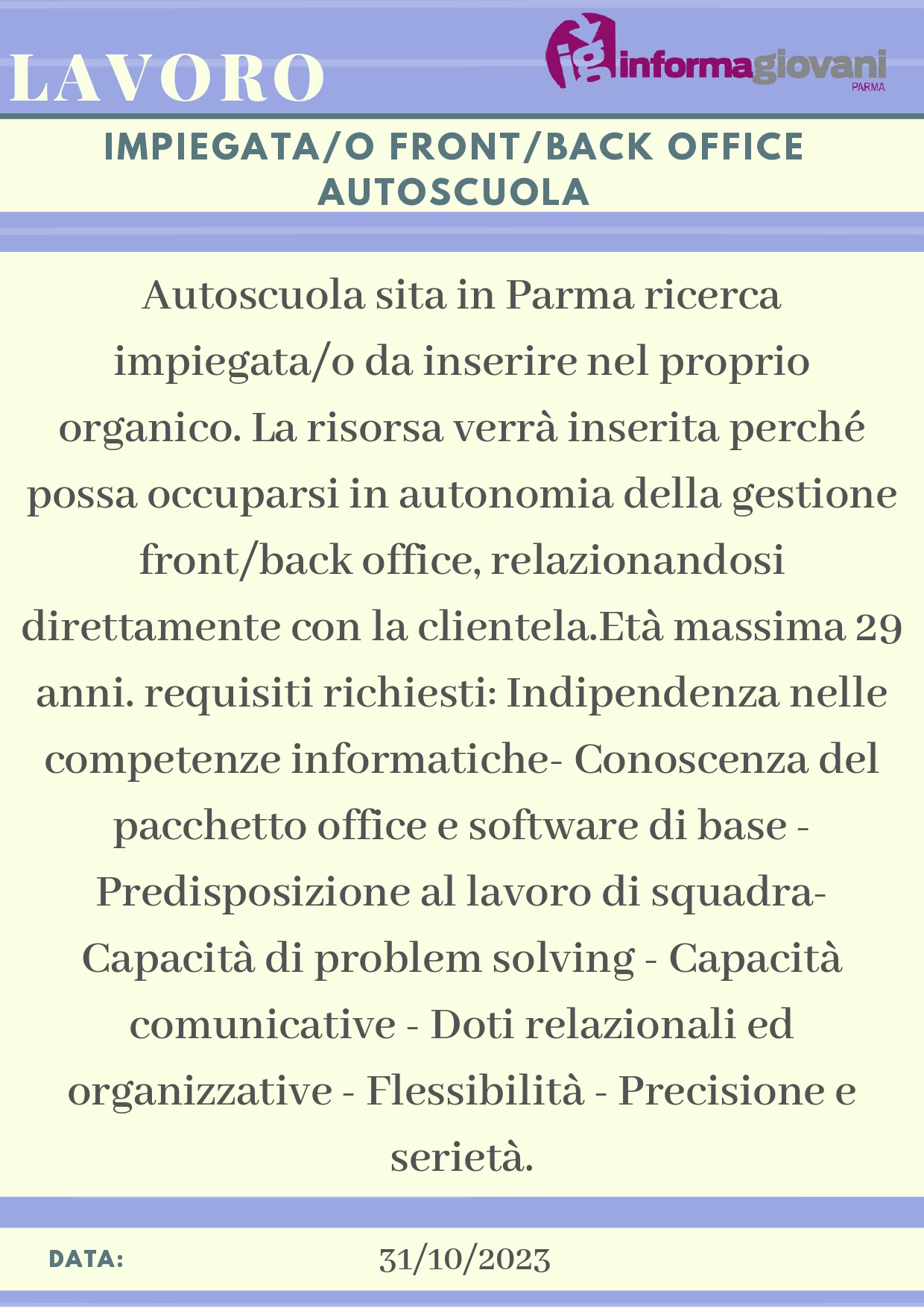 LAVORO

ig informagiovani PARMA

IMPIEGATA/O FRONT/BACK OFFICE AUTOSCUOLA

Autoscuola sita in Parma ricerca impiegata/o da inserire nel proprio organico. La risorsa verrà inserita perché possa occuparsi in autonomia della gestione front/back office, relazionandosi direttamente con la clientela.Età massima 29 anni. requisiti richiesti: Indipendenza nelle competenze informatiche- Conoscenza del pacchetto office e software di base - Predisposizione al lavoro di squadra- Capacità di problem solving - Capacità comunicative - Doti relazionali ed organizzative - Flessibilità - Precisione e serietà.

DATA: 31/10/2023